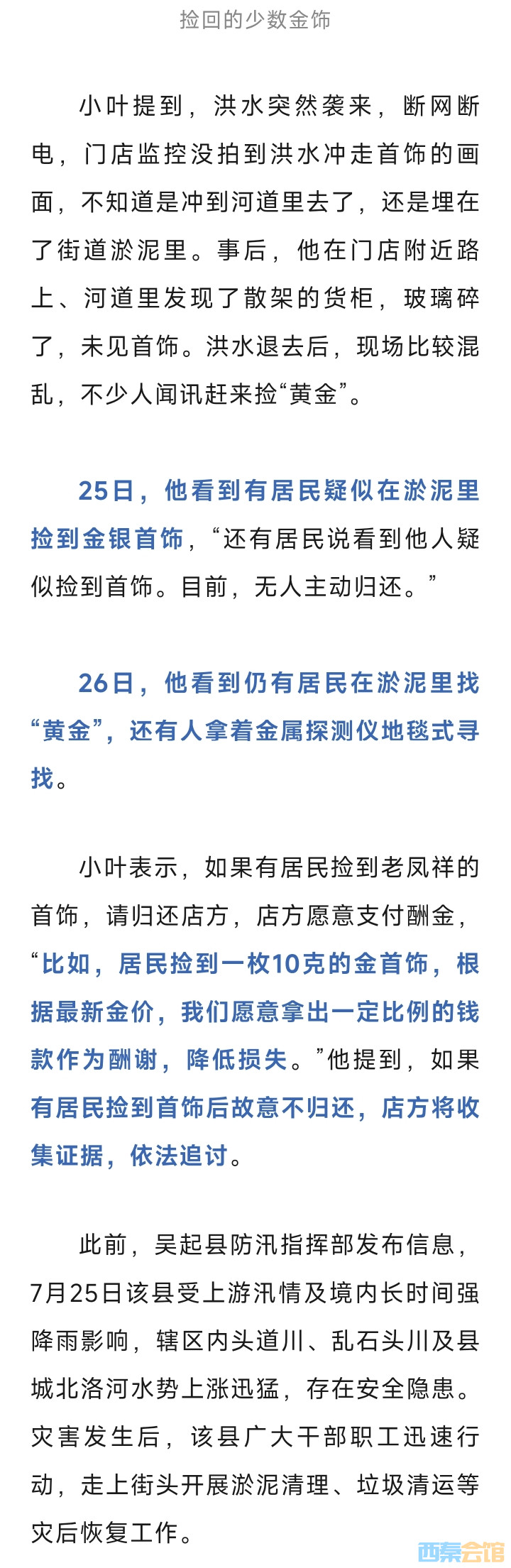 捡回的少数金饰

小叶提到，洪水突然袭来，断网断电，门店监控没拍到洪水冲走首饰的画面，不知道是冲到河道里去了，还是埋在了街道淤泥里。事后，他在门店附近路上、河道里发现了散架的货柜，玻璃碎了，未见首饰。洪水退去后，现场比较混乱，不少人闻讯赶来捡“黄金”。

25日，他看到有居民疑似在淤泥里捡到金银首饰，“还有居民说看到他人疑似捡到首饰。目前，无人主动归还。”

26日，他看到仍有居民在淤泥里找“黄金”，还有人拿着金属探测仪地毯式寻找。

小叶表示，如果有居民捡到老凤祥的首饰，请归还店方，店方愿意支付酬金，“比如，居民捡到一枚10克的金首饰，根据最新金价，我们愿意拿出一定比例的钱款作为酬谢，降低损失。”他提到，如果有居民捡到首饰后故意不归还，店方将收集证据，依法追讨。

此前，吴起县防汛指挥部发布信息，7月25日该县受上游汛情及境内长时间强降雨影响，辖区内头道川、乱石头川及县城北洛河水势上涨迅猛，存在安全隐患。灾害发生后，该县广大干部职工迅速行动，走上街头开展淤泥清理、垃圾清运等灾后恢复工作。

西秦会馆